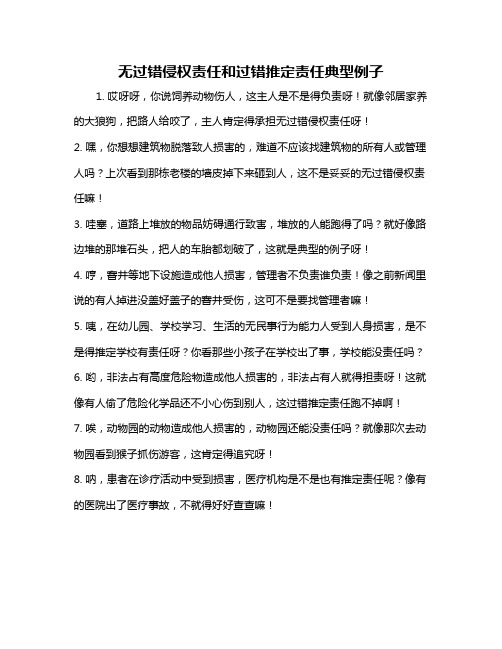 无过错侵权责任和过错推定责任典型例子

1. 哎呀呀，你说饲养动物伤人，这主人是不是得负责呀！就像邻居家养的大狼狗，把路人给咬了，主人肯定得承担无过错侵权责任呀！

2. 嘿，你想想建筑物脱落致人损害的，难道不应该找建筑物的所有人或管理人吗？上次看到那栋老楼的墙皮掉下来砸到人，这不是妥妥的无过错侵权责任嘛！

3. 哇塞，道路上堆放的物品妨碍通行致害，堆放的人能跑得了吗？就好像路边堆的那堆石头，把人的车胎都划破了，这就是典型的例子呀！

4. 哼，窨井等地下设施造成他人损害，管理者不负责谁负责！像之前新闻里说的有人掉进没盖好盖子的窨井受伤，这可不是要找管理者嘛！

5. 咦，在幼儿园、学校学习、生活的无民事行为能力人受到人身损害，是不是得推定学校有责任呀？你看那些小孩子在学校出了事，学校能没责任吗？

6. 哟，非法占有高度危险物造成他人损害的，非法占有人就得担责呀！这就像有人偷了危险化学品还不小心伤到别人，这过错推定责任跑不掉啊！

7. 唉，动物园的动物造成他人损害的，动物园还能没责任吗？就像那次去动物园看到猴子抓伤游客，这肯定得追究呀！

8. 呐，患者在诊疗活动中受到损害，医疗机构是不是也有推定责任呢？像有的医院出了医疗事故，不就得好好查查嘛！